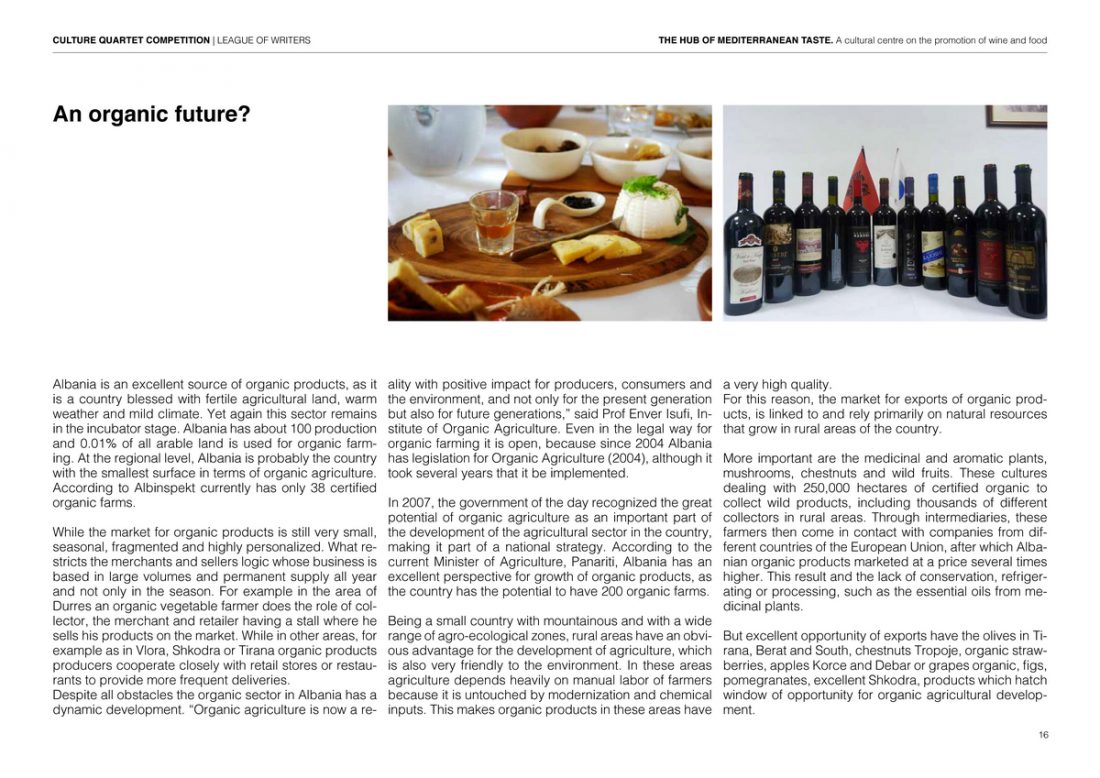 CULTURE QUARTET COMPETITION | LEAGUE OF WRITERS

THE HUB OF MEDITERRANEAN TASTE. A cultural centre on the promotion of wine and food

An organic future?

Albania is an excellent source of organic products, as it is a country blessed with fertile agricultural land, warm weather and mild climate. Yet again this sector remains in the incubator stage. Albania has about 100 production and 0.01% of all arable land is used for organic farming. At the regional level, Albania is probably the country with the smallest surface in terms of organic agriculture. According to Albinspekt currently has only 38 certified organic farms.

While the market for organic products is still very small, seasonal, fragmented and highly personalized. What restricts the merchants and sellers logic whose business is based in large volumes and permanent supply all year and not only in the season. For example in the area of Durres an organic vegetable farmer does the role of collector, the merchant and retailer having a stall where he sells his products on the market. While in other areas, for example as in Vlora, Shkodra or Tirana organic products producers cooperate closely with retail stores or restaurants to provide more frequent deliveries.
Despite all obstacles the organic sector in Albania has a dynamic development. "Organic agriculture is now a reality with positive impact for producers, consumers and the environment, and not only for the present generation but also for future generations," said Prof Enver Isufi, Institute of Organic Agriculture. Even in the legal way for organic farming it is open, because since 2004 Albania has legislation for Organic Agriculture (2004), although it took several years that it be implemented.

In 2007, the government of the day recognized the great potential of organic agriculture as an important part of the development of the agricultural sector in the country, making it part of a national strategy. According to the current Minister of Agriculture, Panariti, Albania has an excellent perspective for growth of organic products, as the country has the potential to have 200 organic farms.

Being a small country with mountainous and with a wide range of agro-ecological zones, rural areas have an obvious advantage for the development of agriculture, which is also very friendly to the environment. In these areas agriculture depends heavily on manual labor of farmers because it is untouched by modernization and chemical inputs. This makes organic products in these areas have a very high quality.
For this reason, the market for exports of organic products, is linked to and rely primarily on natural resources that grow in rural areas of the country.

More important are the medicinal and aromatic plants, mushrooms, chestnuts and wild fruits. These cultures dealing with 250,000 hectares of certified organic to collect wild products, including thousands of different collectors in rural areas. Through intermediaries, these farmers then come in contact with companies from different countries of the European Union, after which Albanian organic products marketed at a price several times higher. This result and the lack of conservation, refrigerating or processing, such as the essential oils from medicinal plants.

But excellent opportunity of exports have the olives in Tirana, Berat and South, chestnuts Tropoje, organic strawberries, apples Korce and Debar or grapes organic, figs, pomegranates, excellent Shkodra, products which hatch window of opportunity for organic agricultural development.

16